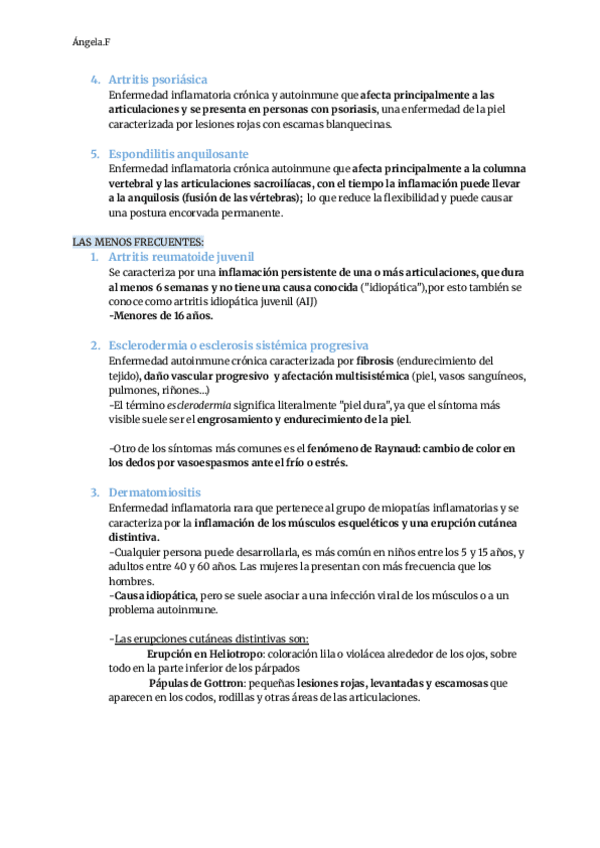 Ángela.F

4. Artritis psoriásica
Enfermedad inflamatoria crónica y autoinmune que afecta principalmente a las articulaciones y se presenta en personas con psoriasis, una enfermedad de la piel caracterizada por lesiones rojas con escamas blanquecinas.

5. Espondilitis anquilosante
Enfermedad inflamatoria crónica autoinmune que afecta principalmente a la columna vertebral y las articulaciones sacroilíacas, con el tiempo la inflamación puede llevar a la anquilosis (fusión de las vértebras); lo que reduce la flexibilidad y puede causar una postura encorvada permanente.

LAS MENOS FRECUENTES:
1. Artritis reumatoide juvenil
Se caracteriza por una inflamación persistente de una o más articulaciones, que dura al menos 6 semanas y no tiene una causa conocida ("idiopática"),por esto también se conoce como artritis idiopática juvenil (AIJ)
-Menores de 16 años.

2. Esclerodermia o esclerosis sistémica progresiva
Enfermedad autoinmune crónica caracterizada por fibrosis (endurecimiento del tejido), daño vascular progresivo y afectación multisistémica (piel, vasos sanguíneos, pulmones, riñones...)
-El término esclerodermia significa literalmente "piel dura", ya que el síntoma más visible suele ser el engrosamiento y endurecimiento de la piel.

-Otro de los síntomas más comunes es el fenómeno de Raynaud: cambio de color en los dedos por vasoespasmos ante el frío o estrés.

3. Dermatomiositis
Enfermedad inflamatoria rara que pertenece al grupo de miopatías inflamatorias y se caracteriza por la inflamación de los músculos esqueléticos y una erupción cutánea distintiva.
-Cualquier persona puede desarrollarla, es más común en niños entre los 5 y 15 años, y adultos entre 40 y 60 años. Las mujeres la presentan con más frecuencia que los hombres.
-Causa idiopática, pero se suele asociar a una infección viral de los músculos o a un problema autoinmune.

-Las erupciones cutáneas distintivas son:
Erupción en Heliotropo: coloración lila o violácea alrededor de los ojos, sobre todo en la parte inferior de los párpados
Pápulas de Gottron: pequeñas lesiones rojas, levantadas y escamosas que aparecen en los codos, rodillas y otras áreas de las articulaciones.